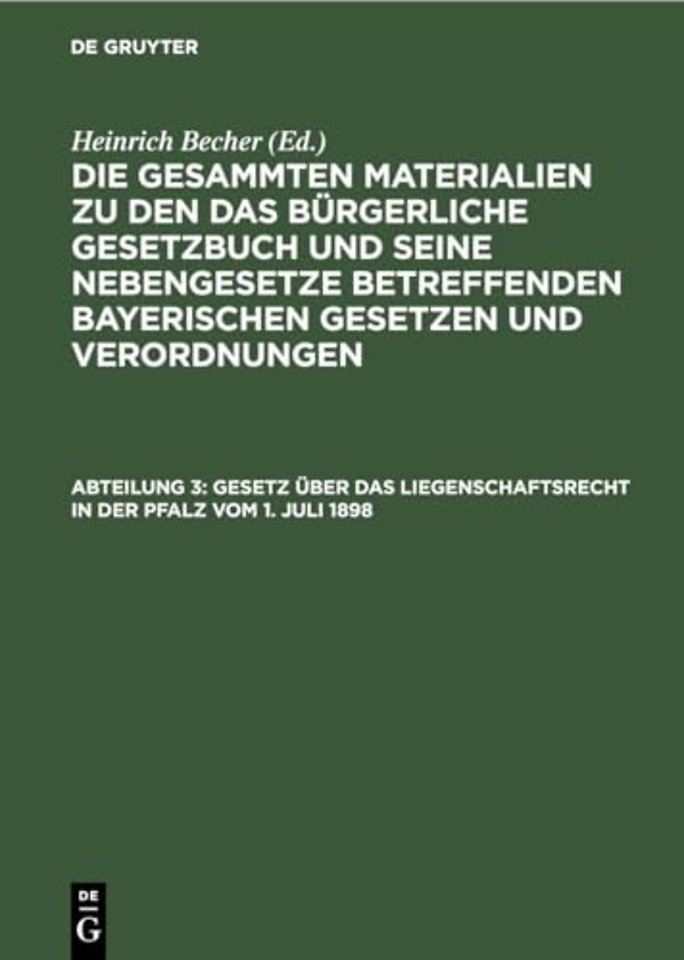 DE GRUYTER

Heinrich Becher (Ed.)

DIE GESAMMTEN MATERIALIEN ZU DEN DAS BÜRGERLICHE GESETZBUCH UND SEINE NEBENGESETZE BETREFFENDEN BAYERISCHEN GESETZEN UND VERORDNUNGEN

ABTEILUNG 3: GESETZ ÜBER DAS LIEGENSCHAFTSRECHT IN DER PFALZ VOM 1. JULI 1898

DE G